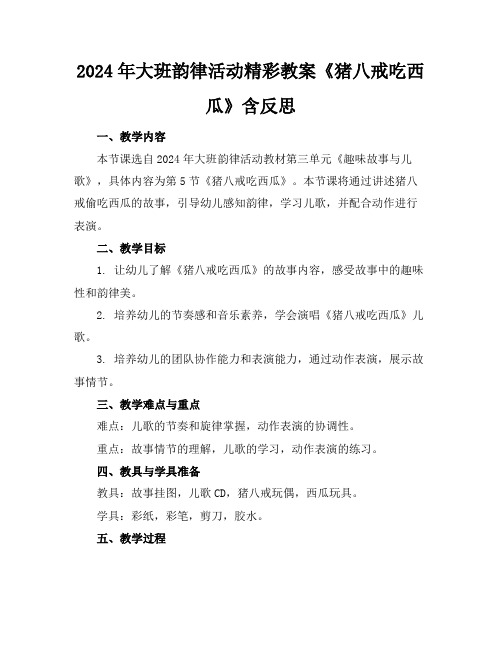 2024年大班韵律活动精彩教案《猪八戒吃西瓜》含反思

一、教学内容

本节课选自2024年大班韵律活动教材第三单元《趣味故事与儿歌》，具体内容为第5节《猪八戒吃西瓜》。本节课将通过讲述猪八戒偷吃西瓜的故事，引导幼儿感知韵律，学习儿歌，并配合动作进行表演。

二、教学目标

1. 让幼儿了解《猪八戒吃西瓜》的故事内容，感受故事中的趣味性和韵律美。

2. 培养幼儿的节奏感和音乐素养，学会演唱《猪八戒吃西瓜》儿歌。

3. 培养幼儿的团队协作能力和表演能力，通过动作表演，展示故事情节。

三、教学难点与重点

难点：儿歌的节奏和旋律掌握，动作表演的协调性。

重点：故事情节的理解，儿歌的学习，动作表演的练习。

四、教具与学具准备

教具：故事挂图，儿歌CD，猪八戒玩偶，西瓜玩具。

学具：彩纸，彩笔，剪刀，胶水。

五、教学过程